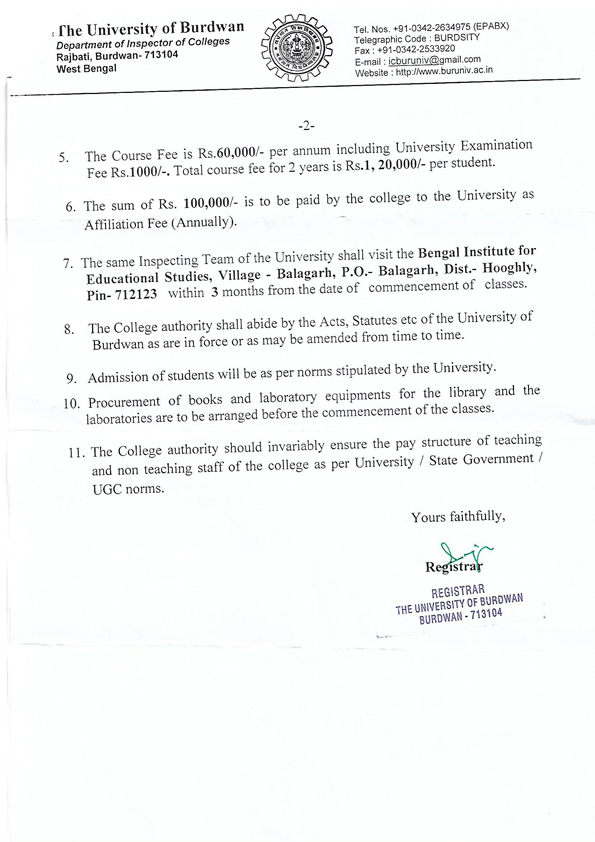 The University of Burdwan
Department of Inspector of Colleges
Rajbati, Burdwan- 713104
West Bengal

Tel. Nos. +91-0342-2634975 (EPABX)
Telegraphic Code : BURDSITY
Fax : +91-0342-2533920
E-mail : icburuniv@gmail.com
Website : http://www.buruniv.ac.in

-2-

5. The Course Fee is Rs.60,000/- per annum including University Examination Fee Rs.1000/-. Total course fee for 2 years is Rs.1, 20,000/- per student.

6. The sum of Rs. 100,000/- is to be paid by the college to the University as Affiliation Fee (Annually).

7. The same Inspecting Team of the University shall visit the Bengal Institute for Educational Studies, Village - Balagarh, P.O.- Balagarh, Dist.- Hooghly, Pin- 712123 within 3 months from the date of commencement of classes.

8. The College authority shall abide by the Acts, Statutes etc of the University of Burdwan as are in force or as may be amended from time to time.

9. Admission of students will be as per norms stipulated by the University.

10. Procurement of books and laboratory equipments for the library and the laboratories are to be arranged before the commencement of the classes.

11. The College authority should invariably ensure the pay structure of teaching and non teaching staff of the college as per University / State Government / UGC norms.

Yours faithfully,

Registrar

REGISTRAR
THE UNIVERSITY OF BURDWAN
BURDWAN - 713104